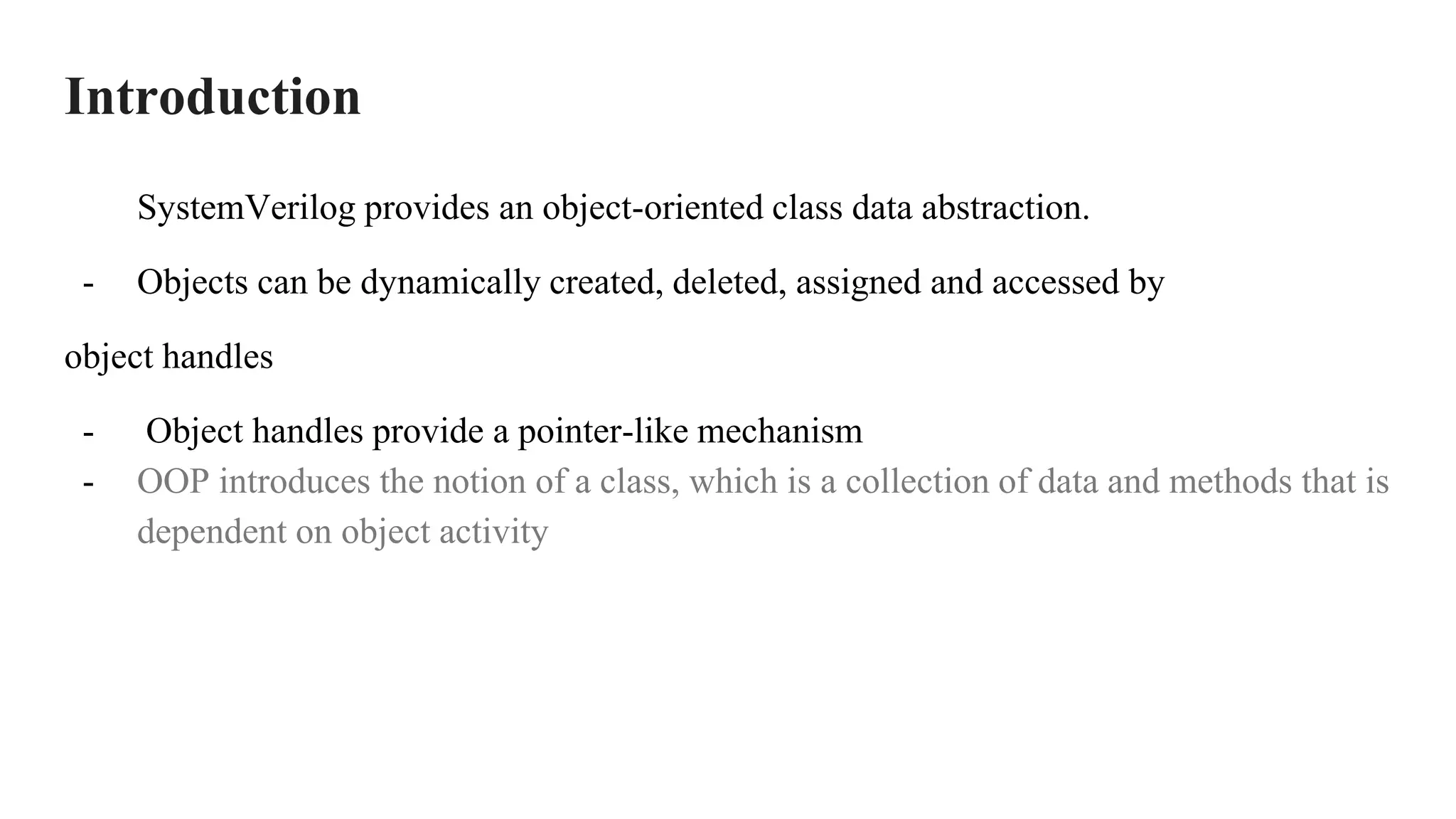 Introduction

SystemVerilog provides an object-oriented class data abstraction.

- Objects can be dynamically created, deleted, assigned and accessed by

object handles

- Object handles provide a pointer-like mechanism
- OOP introduces the notion of a class, which is a collection of data and methods that is dependent on object activity